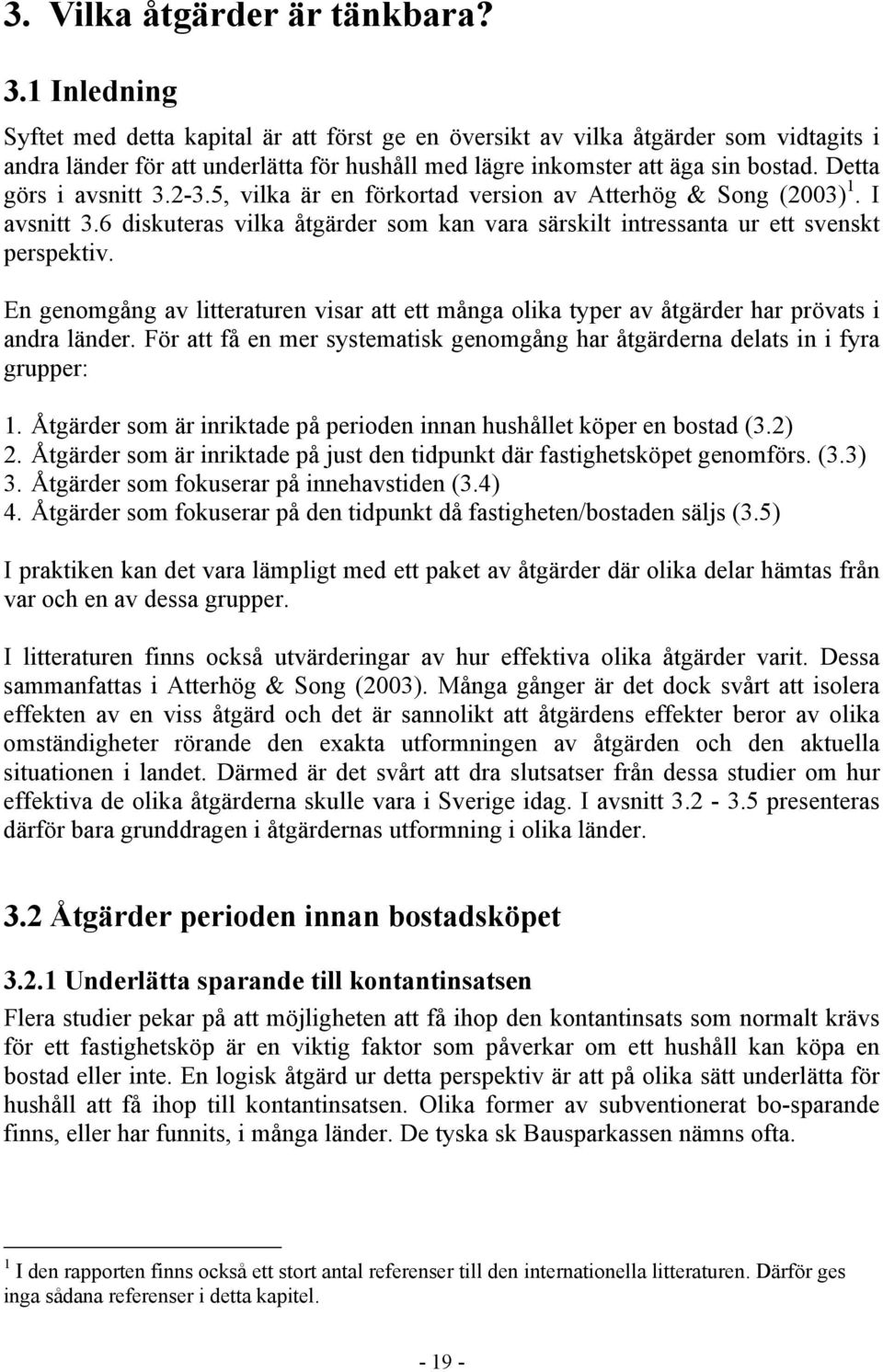 3. Vilka åtgärder är tänkbara?

3.1 Inledning

Syftet med detta kapital är att först ge en översikt av vilka åtgärder som vidtagits i andra länder för att underlätta för hushåll med lägre inkomster att äga sin bostad. Detta görs i avsnitt 3.2-3.5, vilka är en förkortad version av Atterhög & Song (2003)$^1$. I avsnitt 3.6 diskuteras vilka åtgärder som kan vara särskilt intressanta ur ett svenskt perspektiv.

En genomgång av litteraturen visar att ett många olika typer av åtgärder har prövats i andra länder. För att få en mer systematisk genomgång har åtgärderna delats in i fyra grupper:

1. Åtgärder som är inriktade på perioden innan hushållet köper en bostad (3.2)
2. Åtgärder som är inriktade på just den tidpunkt där fastighetsköpet genomförs. (3.3)
3. Åtgärder som fokuserar på innehavstiden (3.4)
4. Åtgärder som fokuserar på den tidpunkt då fastigheten/bostaden säljs (3.5)

I praktiken kan det vara lämpligt med ett paket av åtgärder där olika delar hämtas från var och en av dessa grupper.

I litteraturen finns också utvärderingar av hur effektiva olika åtgärder varit. Dessa sammanfattas i Atterhög & Song (2003). Många gånger är det dock svårt att isolera effekten av en viss åtgärd och det är sannolikt att åtgärdens effekter beror av olika omständigheter rörande den exakta utformningen av åtgärden och den aktuella situationen i landet. Därmed är det svårt att dra slutsatser från dessa studier om hur effektiva de olika åtgärderna skulle vara i Sverige idag. I avsnitt 3.2 - 3.5 presenteras därför bara grunddragen i åtgärdernas utformning i olika länder.

3.2 Åtgärder perioden innan bostadsköpet

3.2.1 Underlätta sparande till kontantinsatsen

Flera studier pekar på att möjligheten att få ihop den kontantinsats som normalt krävs för ett fastighetsköp är en viktig faktor som påverkar om ett hushåll kan köpa en bostad eller inte. En logisk åtgärd ur detta perspektiv är att på olika sätt underlätta för hushåll att få ihop till kontantinsatsen. Olika former av subventionerat bo-sparande finns, eller har funnits, i många länder. De tyska sk Bausparkassen nämns ofta.

$^1$ I den rapporten finns också ett stort antal referenser till den internationella litteraturen. Därför ges inga sådana referenser i detta kapitel.

- 19 -